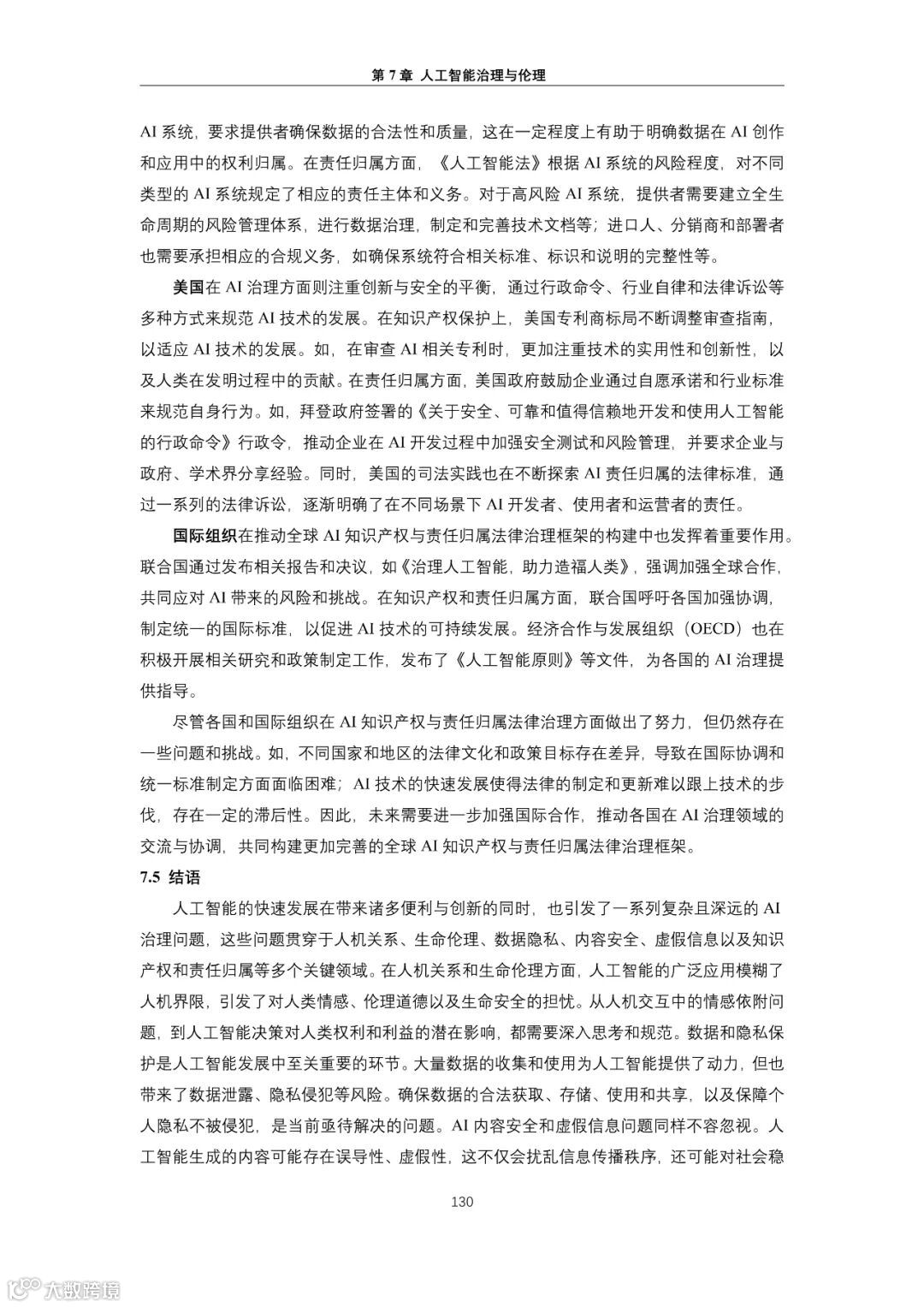 第7章 人工智能治理与伦理

AI系统，要求提供者确保数据的合法性和质量，这在一定程度上有助于明确数据在AI创作和应用中的权利归属。在责任归属方面，《人工智能法》根据AI系统的风险程度，对不同类型的AI系统规定了相应的责任主体和义务。对于高风险AI系统，提供者需要建立全生命周期的风险管理体系，进行数据治理，制定和完善技术文档等；进口人、分销商和部署者也需要承担相应的合规义务，如确保系统符合相关标准、标识和说明的完整性等。

美国在AI治理方面则注重创新与安全的平衡，通过行政命令、行业自律和法律诉讼等多种方式来规范AI技术的发展。在知识产权保护上，美国专利商标局不断调整审查指南，以适应AI技术的发展。如，在审查AI相关专利时，更加注重技术的实用性和创新性，以及人类在发明过程中的贡献。在责任归属方面，美国政府鼓励企业通过自愿承诺和行业标准来规范自身行为。如，拜登政府签署的《关于安全、可靠和值得信赖地开发和使用人工智能的行政命令》行政令，推动企业在AI开发过程中加强安全测试和风险管理，并要求企业与政府、学术界分享经验。同时，美国的司法实践也在不断探索AI责任归属的法律标准，通过一系列的法律诉讼，逐渐明确了在不同场景下AI开发者、使用者和运营者的责任。

国际组织在推动全球AI知识产权与责任归属法律治理框架的构建中也发挥着重要作用。联合国通过发布相关报告和决议，如《治理人工智能，助力造福人类》，强调加强全球合作，共同应对AI带来的风险和挑战。在知识产权和责任归属方面，联合国呼吁各国加强协调，制定统一的国际标准，以促进AI技术的可持续发展。经济合作与发展组织（OECD）也在积极开展相关研究和政策制定工作，发布了《人工智能原则》等文件，为各国的AI治理提供指导。

尽管各国和国际组织在AI知识产权与责任归属法律治理方面做出了努力，但仍然存在一些问题和挑战。如，不同国家和地区的法律文化和政策目标存在差异，导致在国际协调和统一标准制定方面面临困难；AI技术的快速发展使得法律的制定和更新难以跟上技术的步伐，存在一定的滞后性。因此，未来需要进一步加强国际合作，推动各国在AI治理领域的交流与协调，共同构建更加完善的全球AI知识产权与责任归属法律治理框架。

7.5 结语

人工智能的快速发展在带来诸多便利与创新的同时，也引发了一系列复杂且深远的AI治理问题，这些问题贯穿于人机关系、生命伦理、数据隐私、内容安全、虚假信息以及知识产权和责任归属等多个关键领域。在人机关系和生命伦理方面，人工智能的广泛应用模糊了人机界限，引发了对人类情感、伦理道德以及生命安全的担忧。从人机交互中的情感依附问题，到人工智能决策对人类权利和利益的潜在影响，都需要深入思考和规范。数据和隐私保护是人工智能发展中至关重要的环节。大量数据的收集和使用为人工智能提供了动力，但也带来了数据泄露、隐私侵犯等风险。确保数据的合法获取、存储、使用和共享，以及保障个人隐私不被侵犯，是当前亟待解决的问题。AI内容安全和虚假信息问题同样不容忽视。人工智能生成的内容可能存在误导性、虚假性，这不仅会扰乱信息传播秩序，还可能对社会稳

130

大数跨境